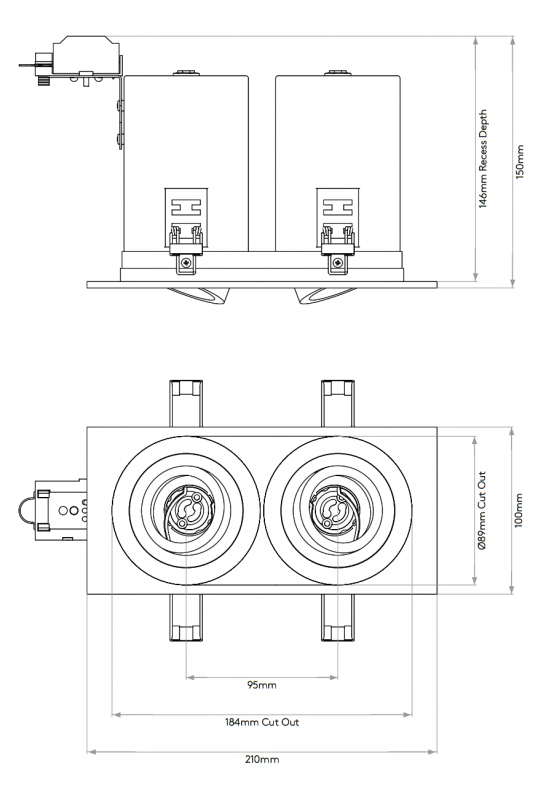 146mm Recess Depth
150mm

Ø89mm Cut Out
100mm

95mm
184mm Cut Out
210mm